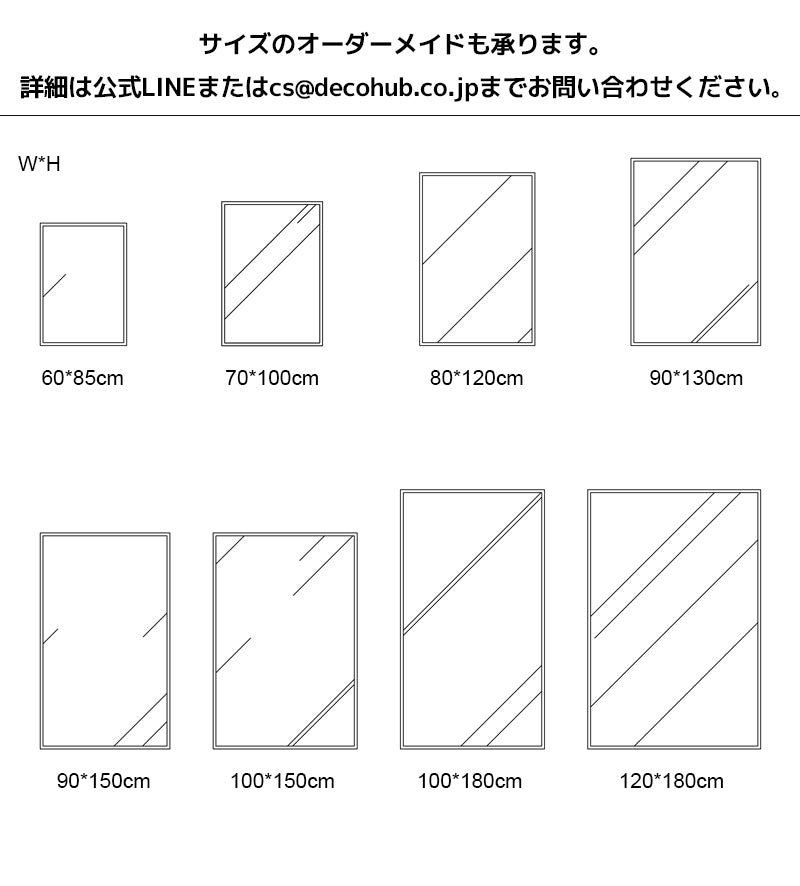 サイズのオーダーメイドも承ります。
詳細は公式LINEまたはcs@decohub.co.jpまでお問い合わせください。

W*H

60*85cm

70*100cm

80*120cm

90*130cm

90*150cm

100*150cm

100*180cm

120*180cm